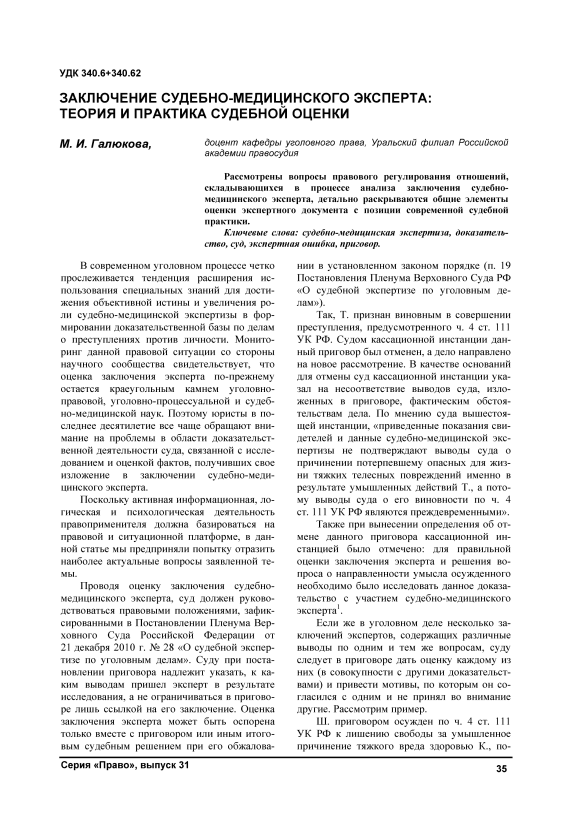 УДК 340.6+340.62

ЗАКЛЮЧЕНИЕ СУДЕБНО-МЕДИЦИНСКОГО ЭКСПЕРТА: ТЕОРИЯ И ПРАКТИКА СУДЕБНОЙ ОЦЕНКИ

М. И. Галюкова,

доцент кафедры уголовного права, Уральский филиал Российской академии правосудия

Рассмотрены вопросы правового регулирования отношений, складывающихся в процессе анализа заключения судебно-медицинского эксперта, детально раскрываются общие элементы оценки экспертного документа с позиции современной судебной практики.

Ключевые слова: судебно-медицинская экспертиза, доказательство, суд, экспертная ошибка, приговор.

В современном уголовном процессе четко прослеживается тенденция расширения использования специальных знаний для достижения объективной истины и увеличения роли судебно-медицинской экспертизы в формировании доказательственной базы по делам о преступлениях против личности. Мониторинг данной правовой ситуации со стороны научного сообщества свидетельствует, что оценка заключения эксперта по-прежнему остается краеугольным камнем уголовно-правовой, уголовно-процессуальной и судебно-медицинской наук. Поэтому юристы в последнее десятилетие все чаще обращают внимание на проблемы в области доказательственной деятельности суда, связанной с исследованием и оценкой фактов, получивших свое изложение в заключении судебно-медицинского эксперта.

Поскольку активная информационная, логическая и психологическая деятельность правоприменителя должна базироваться на правовой и ситуационной платформе, в данной статье мы предприняли попытку отразить наиболее актуальные вопросы заявленной темы.

Проводя оценку заключения судебно-медицинского эксперта, суд должен руководствоваться правовыми положениями, зафиксированными в Постановлении Пленума Верховного Суда Российской Федерации от 21 декабря 2010 г. № 28 «О судебной экспертизе по уголовным делам». Суду при постановлении приговора надлежит указать, к каким выводам пришел эксперт в результате исследования, а не ограничиваться в приговоре лишь ссылкой на его заключение. Оценка заключения эксперта может быть оспорена только вместе с приговором или иным итоговым судебным решением при его обжаловании в установленном законом порядке (п. 19 Постановления Пленума Верховного Суда РФ «О судебной экспертизе по уголовным делам»).

Так, Т. признан виновным в совершении преступления, предусмотренного ч. 4 ст. 111 УК РФ. Судом кассационной инстанции данный приговор был отменен, а дело направлено на новое рассмотрение. В качестве оснований для отмены суд кассационной инстанции указал на несоответствие выводов суда, изложенных в приговоре, фактическим обстоятельствам дела. По мнению суда вышестоящей инстанции, «приведенные показания свидетелей и данные судебно-медицинской экспертизы не подтверждают выводы суда о причинении потерпевшему опасных для жизни тяжких телесных повреждений именно в результате умышленных действий Т., а потому выводы суда о его виновности по ч. 4 ст. 111 УК РФ являются преждевременными».

Также при вынесении определения об отмене данного приговора кассационной инстанцией было отмечено: для правильной оценки заключения эксперта и решения вопроса о направленности умысла осужденного необходимо было исследовать данное доказательство с участием судебно-медицинского эксперта$^1$.

Если же в уголовном деле несколько заключений экспертов, содержащих различные выводы по одним и тем же вопросам, суду следует в приговоре дать оценку каждому из них (в совокупности с другими доказательствами) и привести мотивы, по которым он согласился с одним и не принял во внимание другие. Рассмотрим пример.

Ш. приговором осужден по ч. 4 ст. 111 УК РФ к лишению свободы за умышленное причинение тяжкого вреда здоровью К., по-

Серия «Право», выпуск 31

35